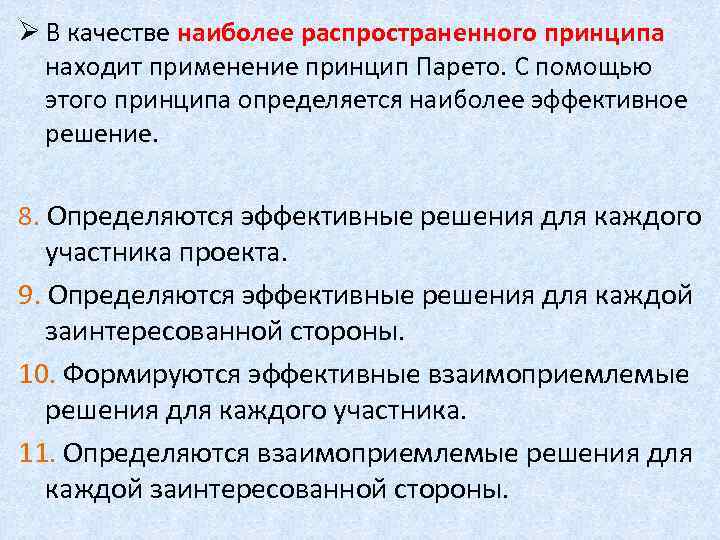 ➢ В качестве наиболее распространенного принципа находит применение принцип Парето. С помощью этого принципа определяется наиболее эффективное решение.

8. Определяются эффективные решения для каждого участника проекта.

9. Определяются эффективные решения для каждой заинтересованной стороны.

10. Формируются эффективные взаимоприемлемые решения для каждого участника.

11. Определяются взаимоприемлемые решения для каждой заинтересованной стороны.